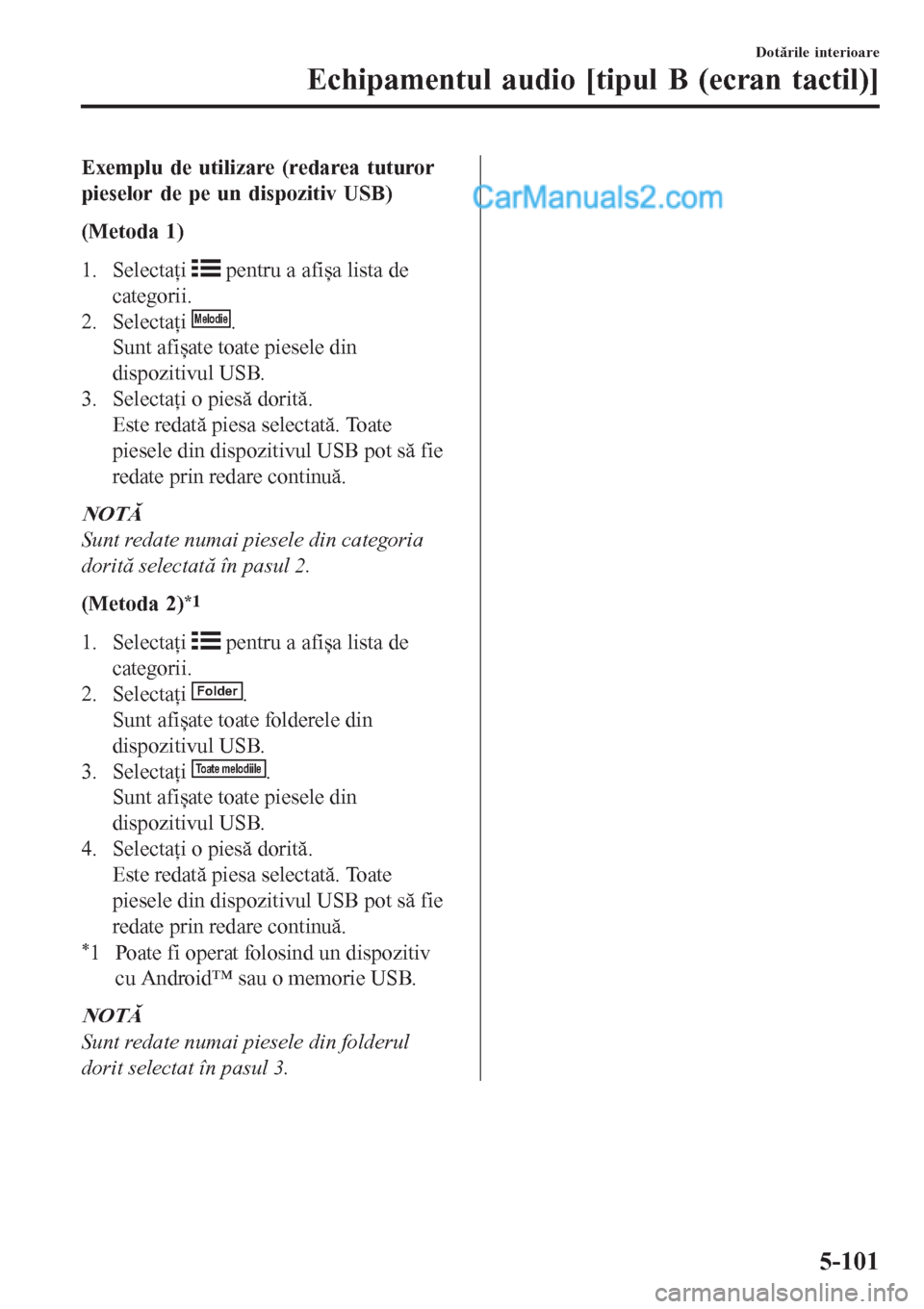 Dotările interioare

Echipamentul audio [tipul B (ecran tactil)]

Exemplu de utilizare (redarea tuturor pieselor de pe un dispozitiv USB)

CarManuals2.com

(Metoda 1)

1. Selectaţi pentru a afişa lista de categorii.
2. Selectaţi Melodie.
Sunt afişate toate piesele din dispozitivul USB.
3. Selectaţi o piesă dorită.
Este redată piesa selectată. Toate piesele din dispozitivul USB pot să fie redate prin redare continuă.

NOTĂ
Sunt redate numai piesele din categoria dorită selectată în pasul 2.

(Metoda 2)*1

1. Selectaţi pentru a afişa lista de categorii.
2. Selectaţi Folder.
Sunt afişate toate folderele din dispozitivul USB.
3. Selectaţi Toate melodiile.
Sunt afişate toate piesele din dispozitivul USB.
4. Selectaţi o piesă dorită.
Este redată piesa selectată. Toate piesele din dispozitivul USB pot să fie redate prin redare continuă.

*1 Poate fi operat folosind un dispozitiv cu Android™ sau o memorie USB.

NOTĂ
Sunt redate numai piesele din folderul dorit selectat în pasul 3.

5-101

carmanualsonline.info